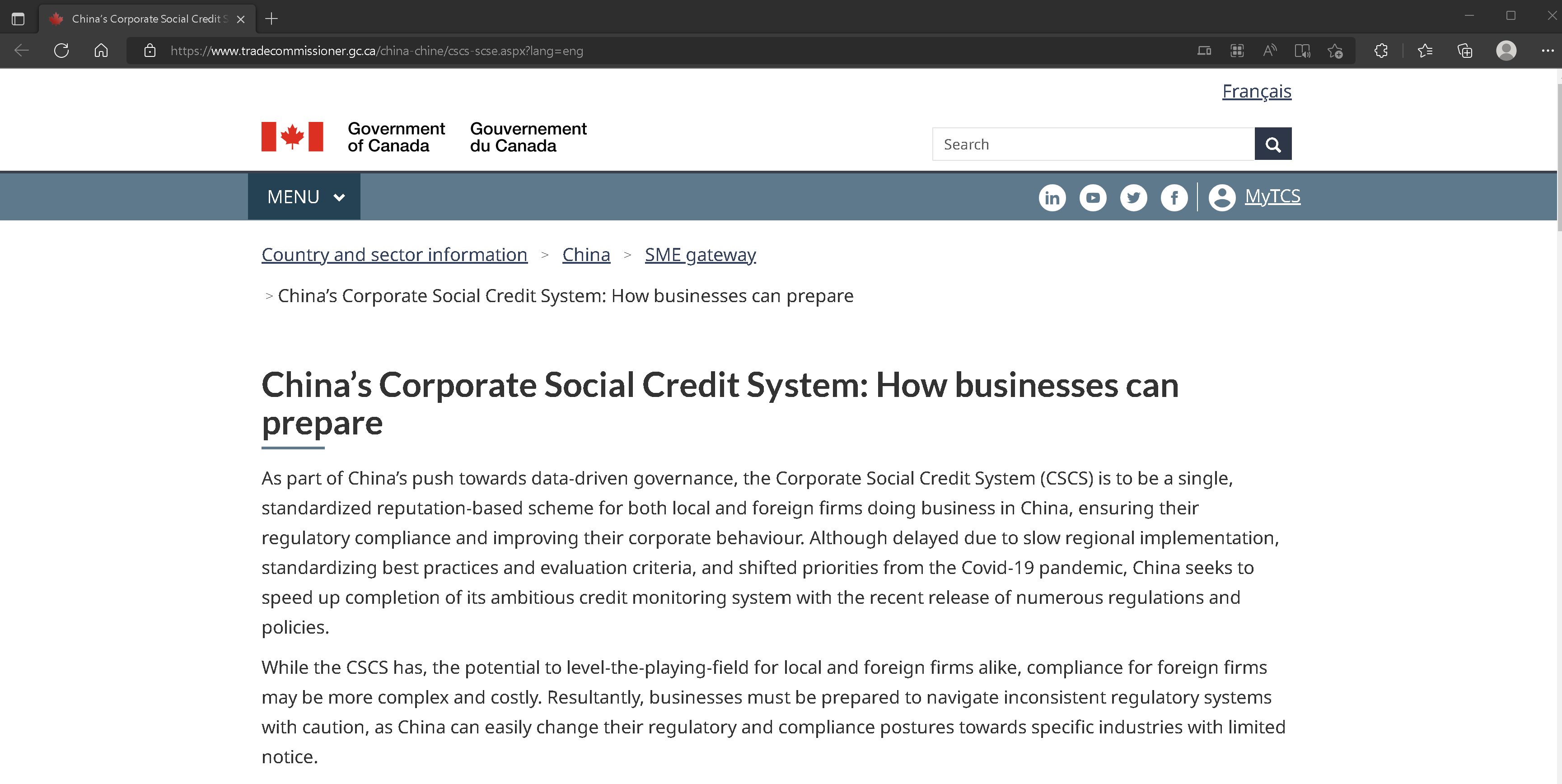 China's Corporate Social Credit S

https://www.tradecommissioner.gc.ca/china-chine/cscs-scse.aspx?lang=eng

Français

Government of Canada Gouvernement du Canada

Search

MENU

MyTCS

Country and sector information > China > SME gateway

> China's Corporate Social Credit System: How businesses can prepare

China's Corporate Social Credit System: How businesses can prepare

As part of China's push towards data-driven governance, the Corporate Social Credit System (CSCS) is to be a single, standardized reputation-based scheme for both local and foreign firms doing business in China, ensuring their regulatory compliance and improving their corporate behaviour. Although delayed due to slow regional implementation, standardizing best practices and evaluation criteria, and shifted priorities from the Covid-19 pandemic, China seeks to speed up completion of its ambitious credit monitoring system with the recent release of numerous regulations and policies.

While the CSCS has, the potential to level-the-playing-field for local and foreign firms alike, compliance for foreign firms may be more complex and costly. Resultantly, businesses must be prepared to navigate inconsistent regulatory systems with caution, as China can easily change their regulatory and compliance postures towards specific industries with limited notice.